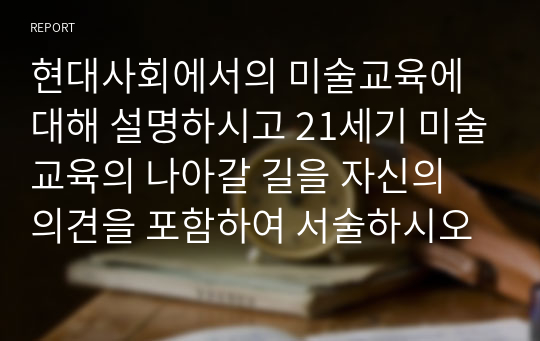 REPORT

현대사회에서의 미술교육에 대해 설명하시고 21세기 미술교육의 나아갈 길을 자신의 의견을 포함하여 서술하시오